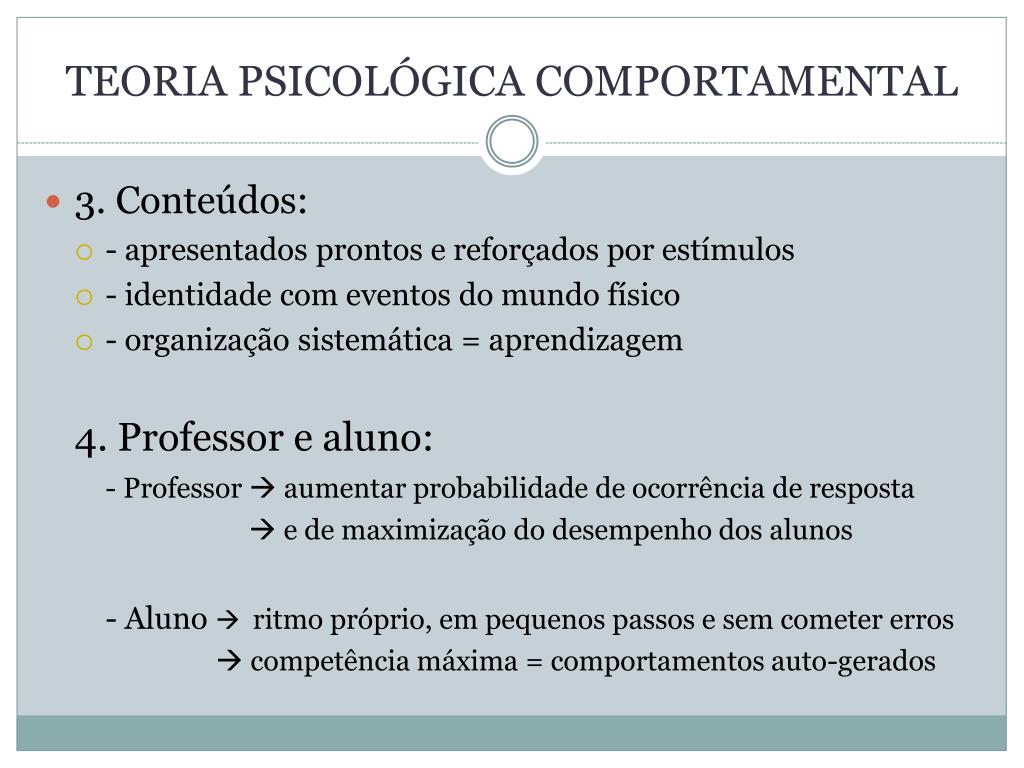 TEORIA PSICOLÓGICA COMPORTAMENTAL

3. Conteúdos:
- apresentados prontos e reforçados por estímulos
- identidade com eventos do mundo físico
- organização sistemática = aprendizagem

4. Professor e aluno:
- Professor → aumentar probabilidade de ocorrência de resposta
→ e de maximização do desempenho dos alunos

- Aluno → ritmo próprio, em pequenos passos e sem cometer erros
→ competência máxima = comportamentos auto-gerados